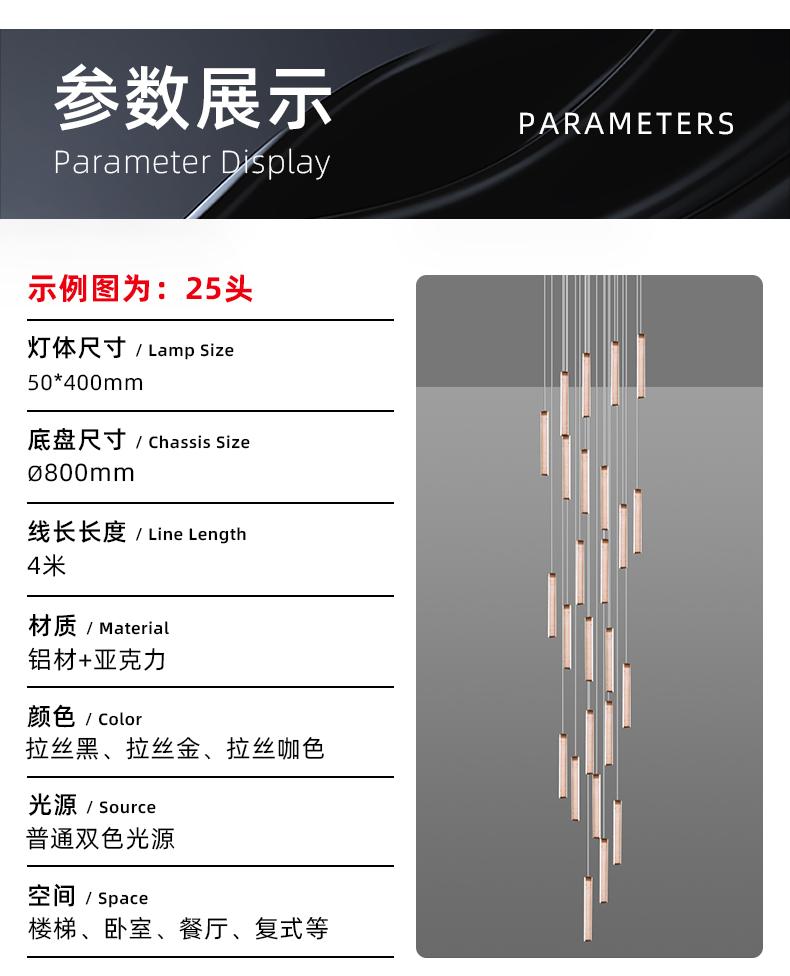 参数展示
Parameter Display

PARAMETERS

示例图为：25头

灯体尺寸 / Lamp Size
50*400mm

底盘尺寸 / Chassis Size
ø800mm

线长长度 / Line Length
4米

材质 / Material
铝材+亚克力

颜色 / Color
拉丝黑、拉丝金、拉丝咖色

光源 / Source
普通双色光源

空间 / Space
楼梯、卧室、餐厅、复式等